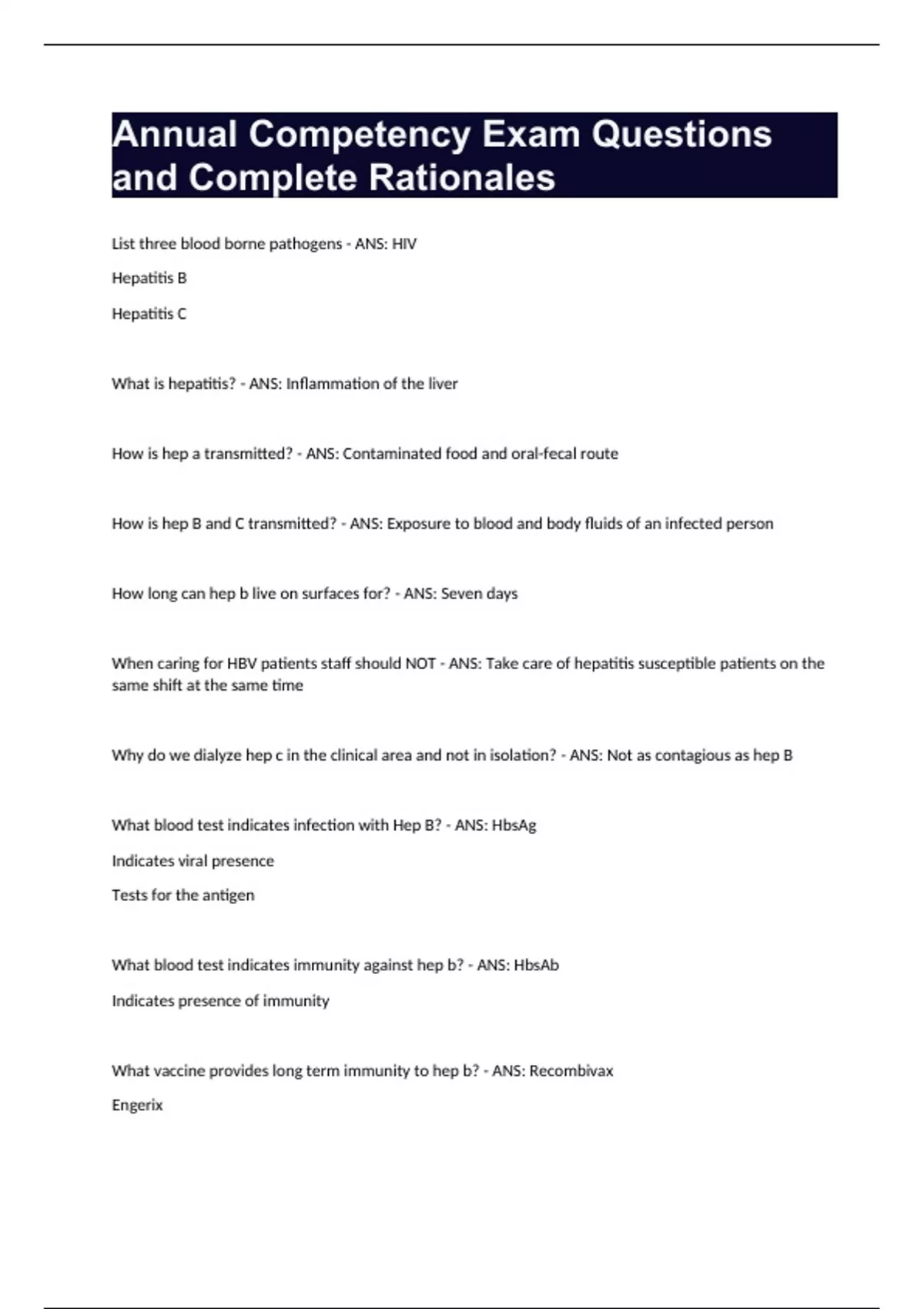 Annual Competency Exam Questions and Complete Rationales

List three blood borne pathogens - ANS: HIV

Hepatitis B

Hepatitis C

What is hepatitis? - ANS: Inflammation of the liver

How is hep a transmitted? - ANS: Contaminated food and oral-fecal route

How is hep B and C transmitted? - ANS: Exposure to blood and body fluids of an infected person

How long can hep b live on surfaces for? - ANS: Seven days

When caring for HBV patients staff should NOT - ANS: Take care of hepatitis susceptible patients on the same shift at the same time

Why do we dialyze hep c in the clinical area and not in isolation? - ANS: Not as contagious as hep B

What blood test indicates infection with Hep B? - ANS: HbsAg

Indicates viral presence

Tests for the antigen

What blood test indicates immunity against hep b? - ANS: HbsAb

Indicates presence of immunity

What vaccine provides long term immunity to hep b? - ANS: Recombivax

Engerix